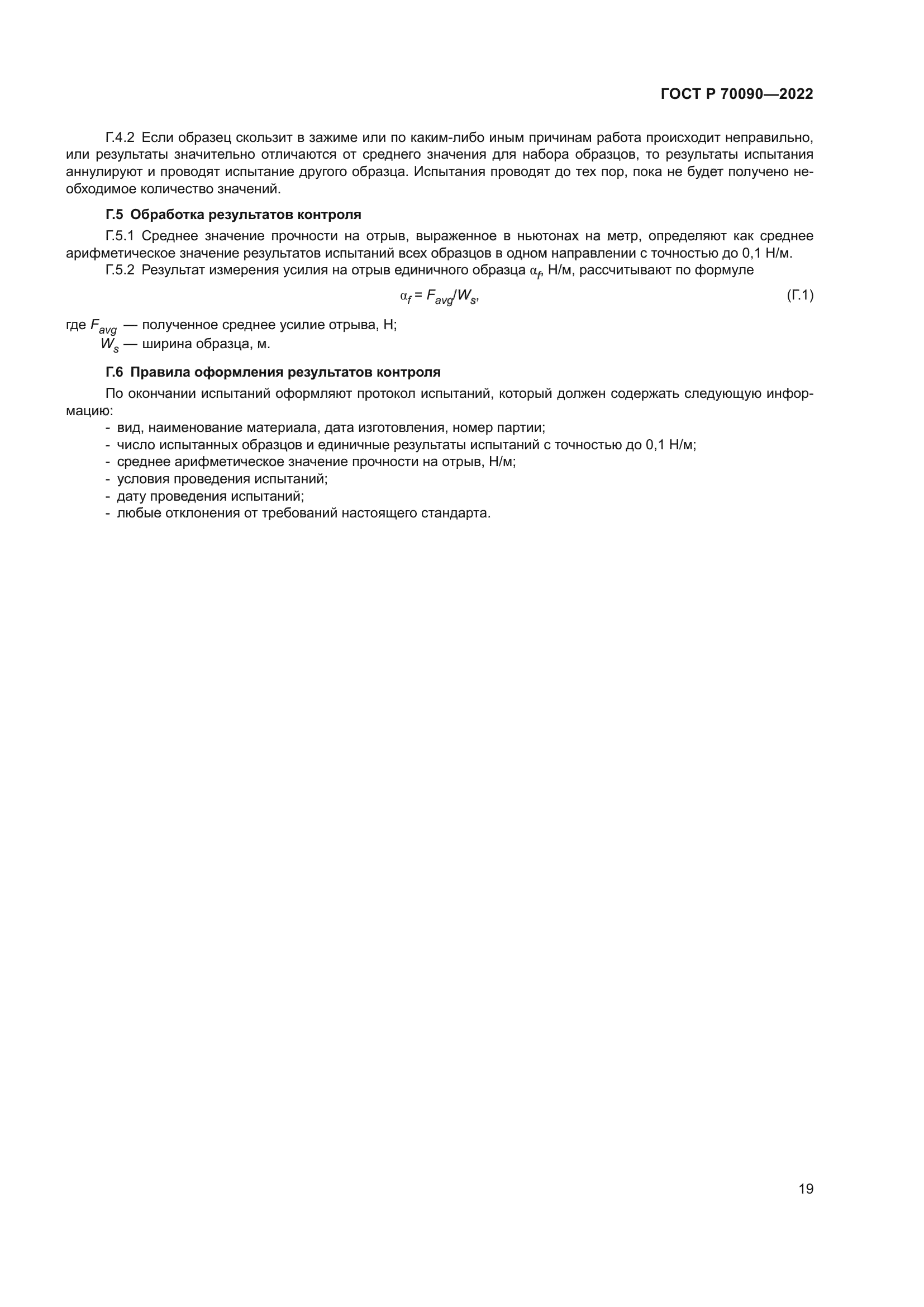 ГОСТ Р 70090—2022

Г.4.2 Если образец скользит в зажиме или по каким-либо иным причинам работа происходит неправильно, или результаты значительно отличаются от среднего значения для набора образцов, то результаты испытания аннулируют и проводят испытание другого образца. Испытания проводят до тех пор, пока не будет получено необходимое количество значений.

Г.5 Обработка результатов контроля

Г.5.1 Среднее значение прочности на отрыв, выраженное в ньютонах на метр, определяют как среднее арифметическое значение результатов испытаний всех образцов в одном направлении с точностью до 0,1 Н/м.

Г.5.2 Результат измерения усилия на отрыв единичного образца $\alpha_f$, Н/м, рассчитывают по формуле

$\alpha_f = F_{avg}/W_s$, (Г.1)

где $F_{avg}$ — полученное среднее усилие отрыва, Н;
$W_s$ — ширина образца, м.

Г.6 Правила оформления результатов контроля

По окончании испытаний оформляют протокол испытаний, который должен содержать следующую информацию:
- вид, наименование материала, дата изготовления, номер партии;
- число испытанных образцов и единичные результаты испытаний с точностью до 0,1 Н/м;
- среднее арифметическое значение прочности на отрыв, Н/м;
- условия проведения испытаний;
- дату проведения испытаний;
- любые отклонения от требований настоящего стандарта.

19